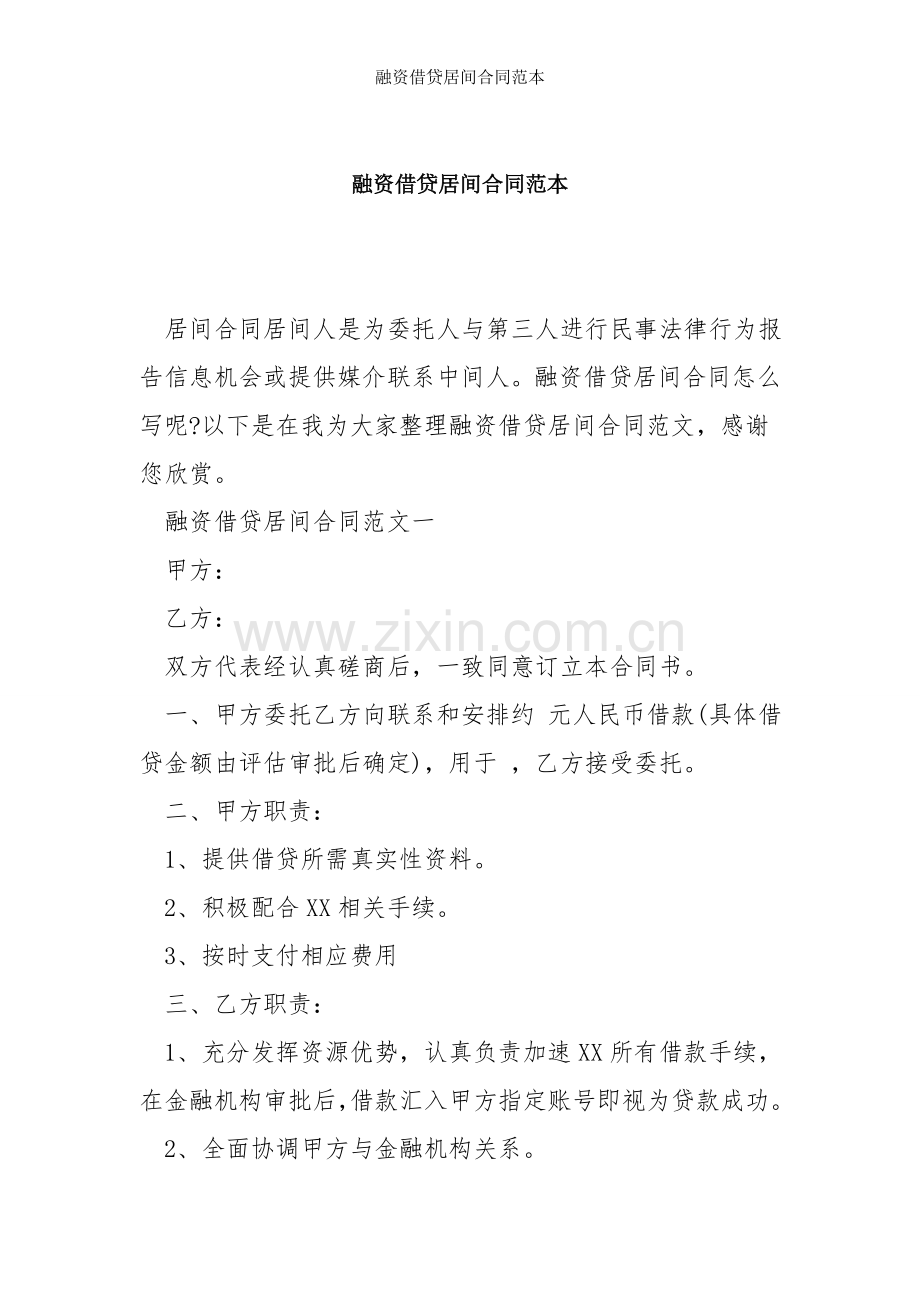 融资借贷居间合同范本

融资借贷居间合同范本

居间合同居间人是为委托人与第三人进行民事法律行为报告信息机会或提供媒介联系中间人。融资借贷居间合同怎么写呢?以下是在我为大家整理融资借贷居间合同范文，感谢您欣赏。

融资借贷居间合同范文一

甲方：

乙方：

双方代表经认真磋商后，一致同意订立本合同书。

一、甲方委托乙方向联系和安排约 元人民币借款(具体借贷金额由评估审批后确定)，用于 ，乙方接受委托。

二、甲方职责：

1、提供借贷所需真实性资料。

2、积极配合XX相关手续。

3、按时支付相应费用

三、乙方职责：

1、充分发挥资源优势，认真负责加速XX所有借款手续，在金融机构审批后,借款汇入甲方指定账号即视为贷款成功。

2、全面协调甲方与金融机构关系。

www.zixin.com.cn